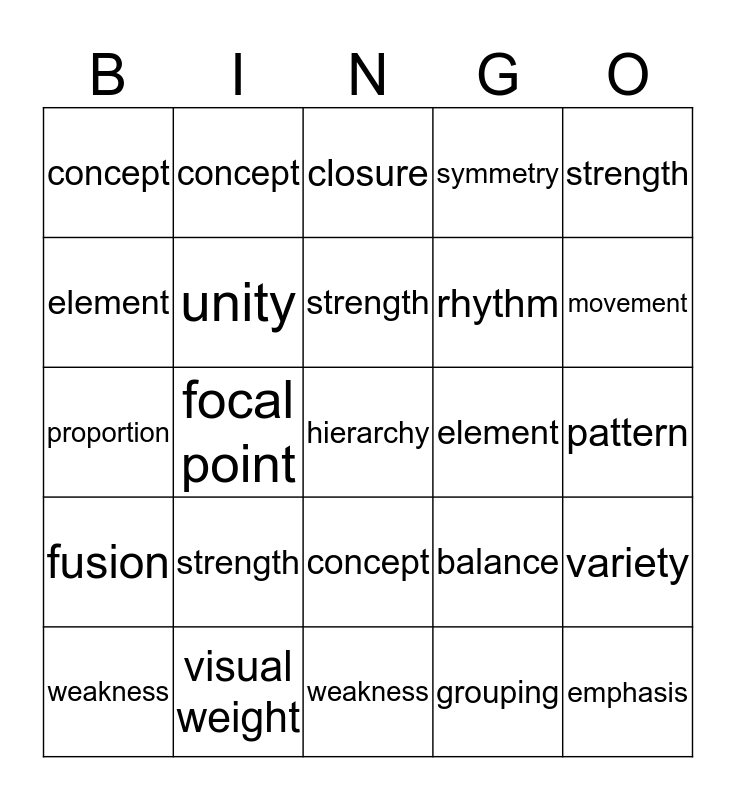 | B | I | N | G | O |
|---|---|---|---|---|
| concept | concept | closure | symmetry | strength |
| element | unity | strength | rhythm | movement |
| proportion | focal point | hierarchy | element | pattern |
| fusion | strength | concept | balance | variety |
| weakness | visual weight | weakness | grouping | emphasis |